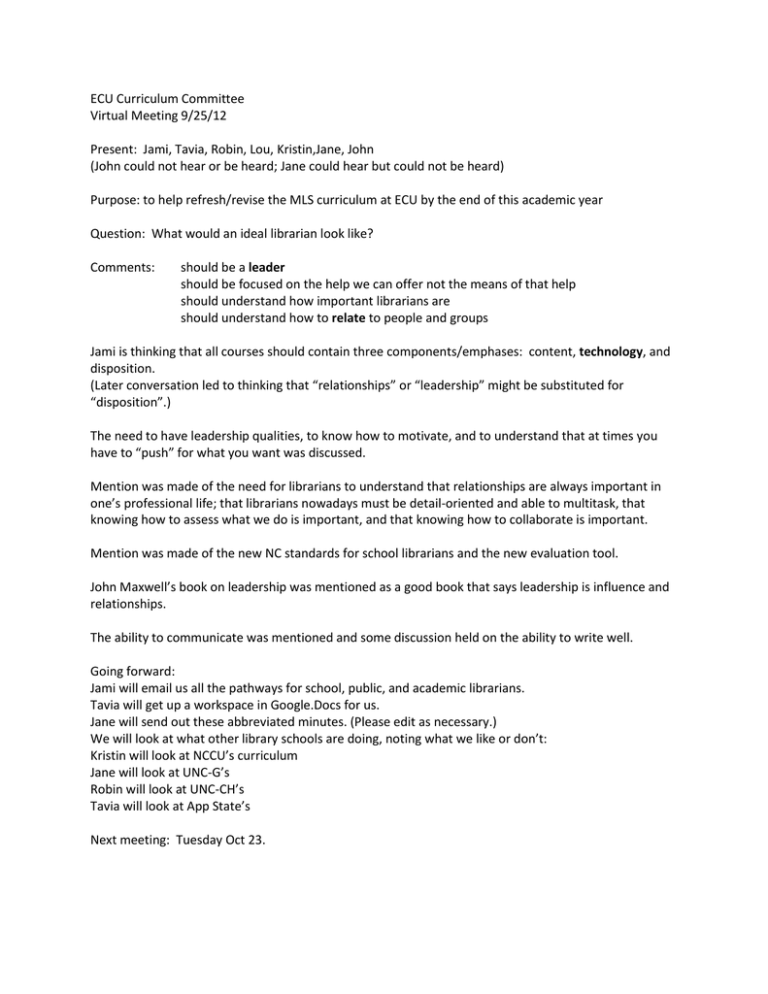 ECU Curriculum Committee
Virtual Meeting 9/25/12

Present: Jami, Tavia, Robin, Lou, Kristin,Jane, John
(John could not hear or be heard; Jane could hear but could not be heard)

Purpose: to help refresh/revise the MLS curriculum at ECU by the end of this academic year

Question: What would an ideal librarian look like?

Comments: should be a leader
should be focused on the help we can offer not the means of that help
should understand how important librarians are
should understand how to relate to people and groups

Jami is thinking that all courses should contain three components/emphases: content, technology, and disposition.
(Later conversation led to thinking that "relationships" or "leadership" might be substituted for "disposition".)

The need to have leadership qualities, to know how to motivate, and to understand that at times you have to "push" for what you want was discussed.

Mention was made of the need for librarians to understand that relationships are always important in one's professional life; that librarians nowadays must be detail-oriented and able to multitask, that knowing how to assess what we do is important, and that knowing how to collaborate is important.

Mention was made of the new NC standards for school librarians and the new evaluation tool.

John Maxwell's book on leadership was mentioned as a good book that says leadership is influence and relationships.

The ability to communicate was mentioned and some discussion held on the ability to write well.

Going forward:
Jami will email us all the pathways for school, public, and academic librarians.
Tavia will get up a workspace in Google.Docs for us.
Jane will send out these abbreviated minutes. (Please edit as necessary.)
We will look at what other library schools are doing, noting what we like or don't:
Kristin will look at NCCU's curriculum
Jane will look at UNC-G's
Robin will look at UNC-CH's
Tavia will look at App State's

Next meeting: Tuesday Oct 23.